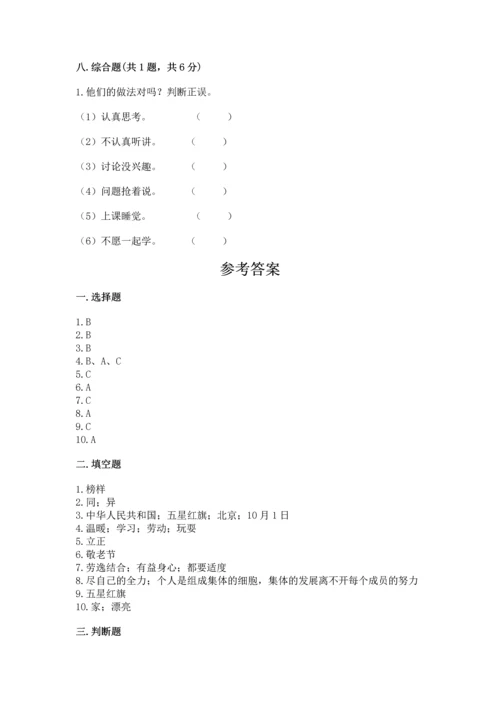 八. 综合题(共 1 题，共 6 分)

1. 他们的做法对吗？判断正误。

（1）认真思考。　　（　　）

（2）不认真听讲。　　（　　）

（3）讨论没兴趣。　　（　　）

（4）问题抢着说。　　（　　）

（5）上课睡觉。　　（　　）

（6）不愿一起学。　　（　　）

参考答案

一. 选择题

1. B
2. B
3. B
4. B、A、C
5. C
6. A
7. C
8. A
9. C
10. A

二. 填空题

1. 榜样
2. 同；异
3. 中华人民共和国；五星红旗；北京；10 月 1 日
4. 温暖；学习；劳动；玩耍
5. 立正
6. 敬老节
7. 劳逸结合；有益身心；都要适度
8. 尽自己的全力；个人是组成集体的细胞，集体的发展离不开每个成员的努力
9. 五星红旗
10. 家；漂亮

三. 判断题